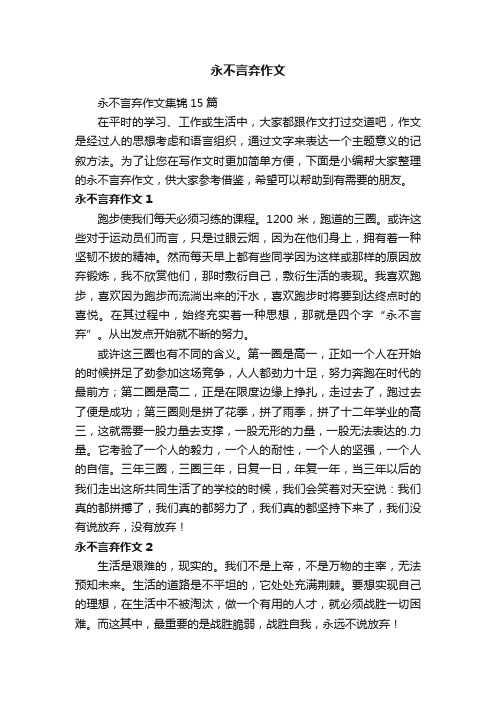 永不言弃作文

永不言弃作文集锦 15 篇

在平时的学习、工作或生活中，大家都跟作文打过交道吧，作文是经过人的思想考虑和语言组织，通过文字来表达一个主题意义的记叙方法。为了让您在写作文时更加简单方便，下面是小编帮大家整理的永不言弃作文，供大家参考借鉴，希望可以帮助到有需要的朋友。

永不言弃作文 1

跑步使我们每天必须习练的课程。1200 米，跑道的三圈。或许这些对于运动员们而言，只是过眼云烟，因为在他们身上，拥有着一种坚韧不拔的精神。然而每天早上都有些同学因为这样或那样的原因放弃锻炼，我不欣赏他们，那时敷衍自己，敷衍生活的表现。我喜欢跑步，喜欢因为跑步而流淌出来的汗水，喜欢跑步时将要到达终点时的喜悦。在其过程中，始终充实着一种思想，那就是四个字“永不言弃”。从出发点开始就不断的努力。

或许这三圈也有不同的含义。第一圈是高一，正如一个人在开始的时候拼足了劲参加这场竞争，人人都劲力十足，努力奔跑在时代的最前方；第二圈是高二，正是在限度边缘上挣扎，走过去了，跑过去了便是成功；第三圈则是拼了花季，拼了雨季，拼了十二年学业的高三，这就需要一股力量去支撑，一股无形的力量，一股无法表达的.力量。它考验了一个人的毅力，一个人的耐性，一个人的坚强，一个人的自信。三年三圈，三圈三年，日复一日，年复一年，当三年以后的我们走出这所共同生活了的学校的时候，我们会笑着对天空说：我们真的都拼搏了，我们真的都努力了，我们真的都坚持下来了，我们没有说放弃，没有放弃！

永不言弃作文 2

生活是艰难的，现实的。我们不是上帝，不是万物的主宰，无法预知未来。生活的道路是不平坦的，它处处充满荆棘。要想实现自己的理想，在生活中不被淘汰，做一个有用的人才，就必须战胜一切困难。而这其中，最重要的是战胜脆弱，战胜自我，永远不说放弃！